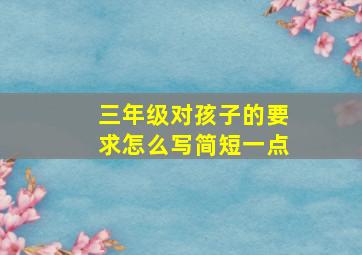 三年级对孩子的要求怎么写简短一点